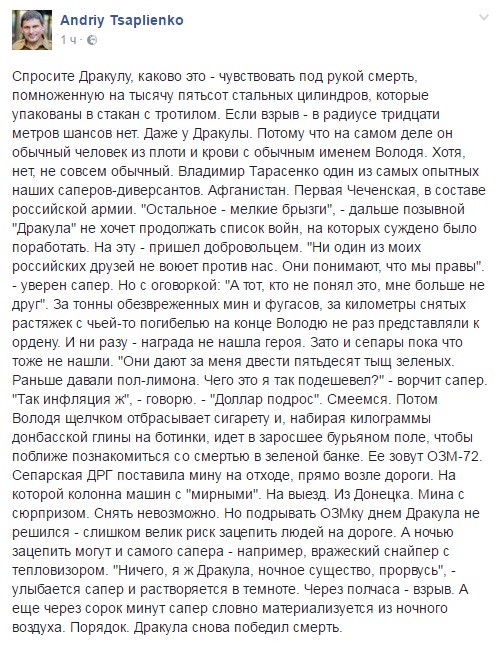 Andriy Tsaplienko
1 ч ·

Спросите Дракулу, каково это - чувствовать под рукой смерть, помноженную на тысячу пятьсот стальных цилиндров, которые упакованы в стакан с тротилом. Если взрыв - в радиусе тридцати метров шансов нет. Даже у Дракулы. Потому что на самом деле он обычный человек из плоти и крови с обычным именем Володя. Хотя, нет, не совсем обычный. Владимир Тарасенко один из самых опытных наших саперов-диверсантов. Афганистан. Первая Чеченская, в составе российской армии. "Остальное - мелкие брызги", - дальше позывной "Дракула" не хочет продолжать список войн, на которых суждено было поработать. На эту - пришел добровольцем. "Ни один из моих российских друзей не воюет против нас. Они понимают, что мы правы". - уверен сапер. Но с оговоркой: "А тот, кто не понял это, мне больше не друг". За тонны обезвреженных мин и фугасов, за километры снятых растяжек с чьей-то погибелью на конце Володю не раз представляли к ордену. И ни разу - награда не нашла героя. Зато и сепары пока что тоже не нашли. "Они дают за меня двести пятьдесят тыщ зеленых. Раньше давали пол-лимона. Чего это я так подешевел?" - ворчит сапер. "Так инфляция ж", - говорю. - "Доллар подрос". Смеемся. Потом Володя щелчком отбрасывает сигарету и, набирая килограммы донбасской глины на ботинки, идет в заросшее бурьяном поле, чтобы поближе познакомиться со смертью в зеленой банке. Ее зовут ОЗМ-72. Сепарская ДРГ поставила мину на отходе, прямо возле дороги. На которой колонна машин с "мирными". На выезд. Из Донецка. Мина с сюрпризом. Снять невозможно. Но подрывать ОЗМку днем Дракула не решился - слишком велик риск зацепить людей на дороге. А ночью зацепить могут и самого сапера - например, вражеский снайпер с тепловизором. "Ничего, я ж Дракула, ночное существо, прорвусь", - улыбается сапер и растворяется в темноте. Через полчаса - взрыв. А еще через сорок минут сапер словно материализуется из ночного воздуха. Порядок. Дракула снова победил смерть.